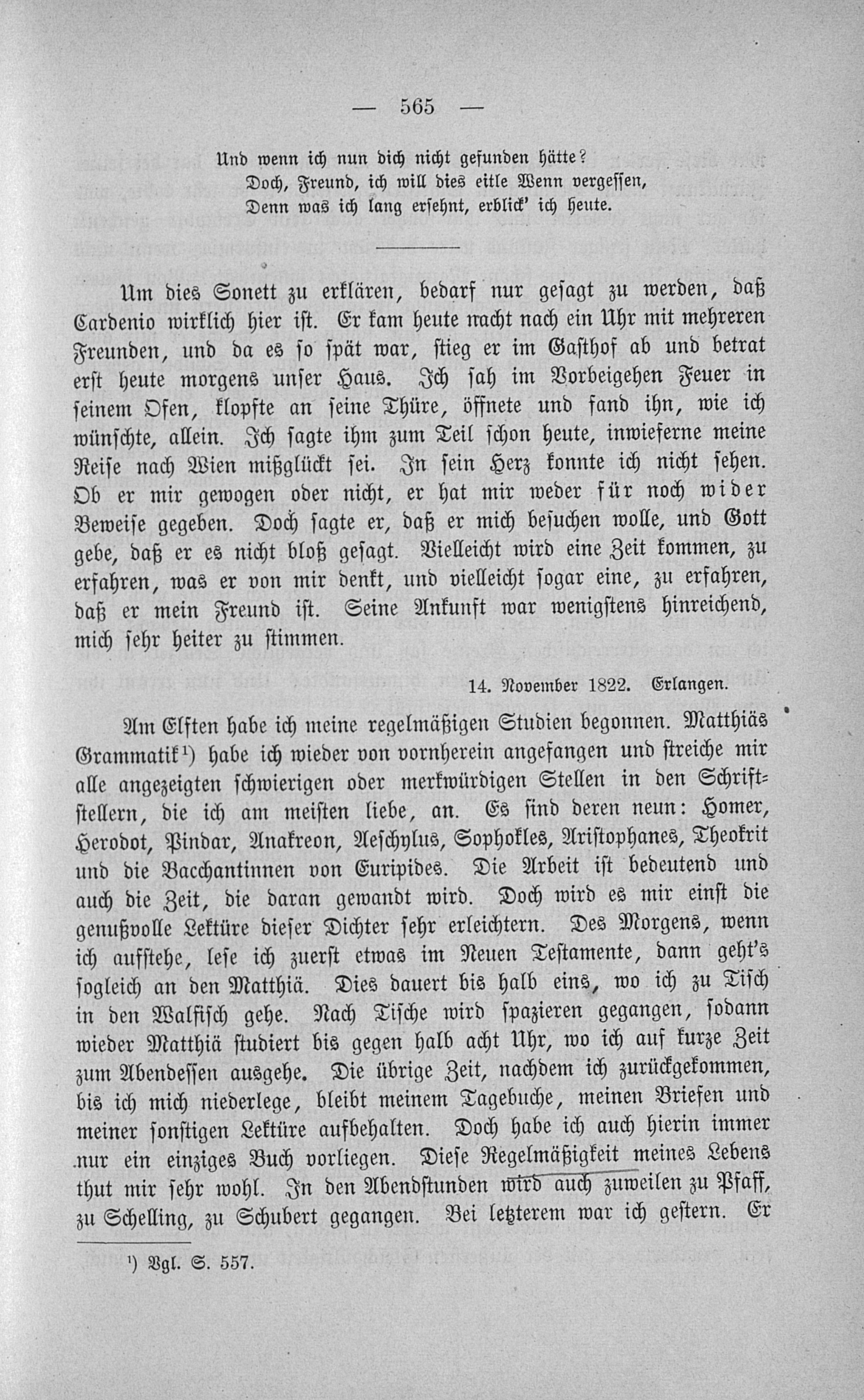 — 565 —

Und wenn ich nun dich nicht gefunden hätte?
Doch, Freund, ich will dies eitle Wenn vergessen,
Denn was ich lang ersehnt, erblick' ich heute.

Um dies Sonett zu erklären, bedarf nur gesagt zu werden, daß Cardenio wirklich hier ist. Er kam heute nacht nach ein Uhr mit mehreren Freunden, und da es so spät war, stieg er im Gasthof ab und betrat erst heute morgens unser Haus. Ich sah im Vorbeigehen Feuer in seinem Ofen, klopfte an seine Thüre, öffnete und fand ihn, wie ich wünschte, allein. Ich sagte ihm zum Teil schon heute, inwieferne meine Reise nach Wien mißglückt sei. In sein Herz konnte ich nicht sehen. Ob er mir gewogen oder nicht, er hat mir weder für noch wider Beweise gegeben. Doch sagte er, daß er mich besuchen wolle, und Gott gebe, daß er es nicht bloß gesagt. Vielleicht wird eine Zeit kommen, zu erfahren, was er von mir denkt, und vielleicht sogar eine, zu erfahren, daß er mein Freund ist. Seine Ankunft war wenigstens hinreichend, mich sehr heiter zu stimmen.

14. November 1822. Erlangen.

Am Elften habe ich meine regelmäßigen Studien begonnen. Matthiäs Grammatik$^{1}$) habe ich wieder von vornherein angefangen und streiche mir alle angezeigten schwierigen oder merkwürdigen Stellen in den Schriftstellern, die ich am meisten liebe, an. Es sind deren neun: Homer, Herodot, Pindar, Anakreon, Aeschylus, Sophokles, Aristophanes, Theokrit und die Bacchantinnen von Euripides. Die Arbeit ist bedeutend und auch die Zeit, die daran gewandt wird. Doch wird es mir einst die genußvolle Lektüre dieser Dichter sehr erleichtern. Des Morgens, wenn ich aufstehe, lese ich zuerst etwas im Neuen Testamente, dann geht's sogleich an den Matthiä. Dies dauert bis halb eins, wo ich zu Tisch in den Walfisch gehe. Nach Tische wird spazieren gegangen, sodann wieder Matthiä studiert bis gegen halb acht Uhr, wo ich auf kurze Zeit zum Abendessen ausgehe. Die übrige Zeit, nachdem ich zurückgekommen, bis ich mich niederlege, bleibt meinem Tagebuche, meinen Briefen und meiner sonstigen Lektüre aufbehalten. Doch habe ich auch hierin immer nur ein einziges Buch vorliegen. Diese Regelmäßigkeit meines Lebens thut mir sehr wohl. In den Abendstunden wird auch zuweilen zu Pfaff, zu Schelling, zu Schubert gegangen. Bei letzterem war ich gestern. Er

$^{1}$) Vgl. S. 557.